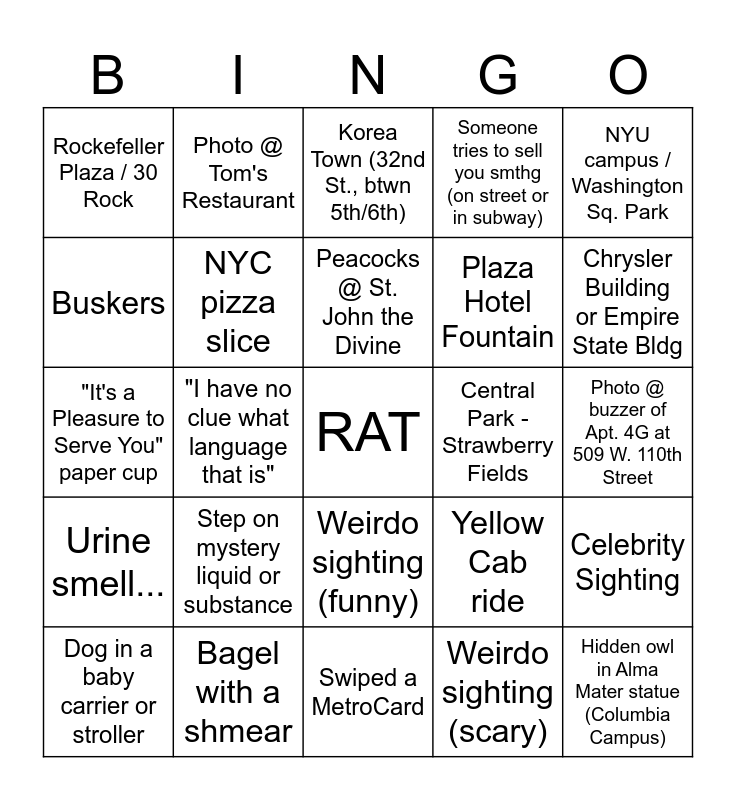 | B | I | N | G | O |
|---|---|---|---|---|
| Rockefeller Plaza / 30 Rock | Photo @ Tom's Restaurant | Korea Town (32nd St., btwn 5th/6th) | Someone tries to sell you smthg (on street or in subway) | NYU campus / Washington Sq. Park |
| Buskers | NYC pizza slice | Peacocks @ St. John the Divine | Plaza Hotel Fountain | Chrysler Building or Empire State Bldg |
| "It's a Pleasure to Serve You" paper cup | "I have no clue what language that is" | RAT | Central Park - Strawberry Fields | Photo @ buzzer of Apt. 4G at 509 W. 110th Street |
| Urine smell... | Step on mystery liquid or substance | Weirdo sighting (funny) | Yellow Cab ride | Celebrity Sighting |
| Dog in a baby carrier or stroller | Bagel with a shmear | Swiped a MetroCard | Weirdo sighting (scary) | Hidden owl in Alma Mater statue (Columbia Campus) |